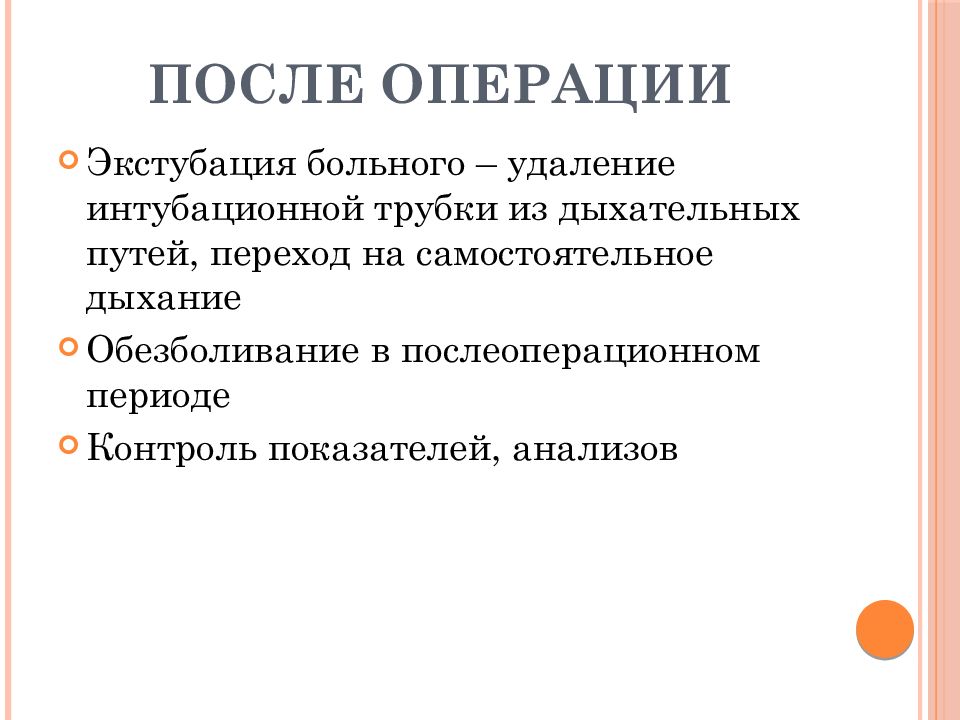 ПОСЛЕ ОПЕРАЦИИ

Экстубация больного – удаление интубационной трубки из дыхательных путей, переход на самостоятельное дыхание

Обезболивание в послеоперационном периоде

Контроль показателей, анализов